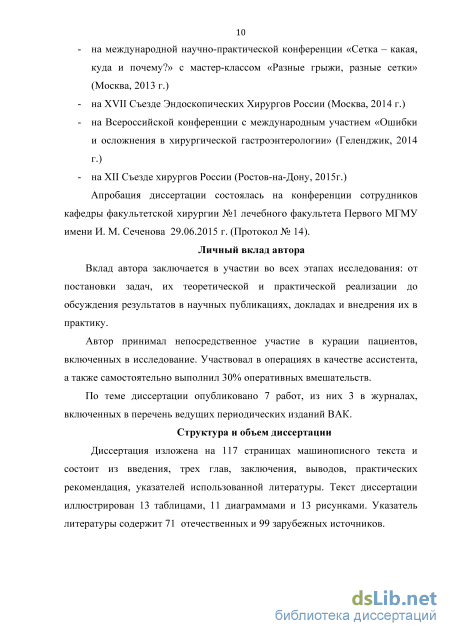 10

- на международной научно-практической конференции «Сетка – какая, куда и почему?» с мастер-классом «Разные грыжи, разные сетки» (Москва, 2013 г.)
- на XVII Съезде Эндоскопических Хирургов России (Москва, 2014 г.)
- на Всероссийской конференции с международным участием «Ошибки и осложнения в хирургической гастроэнтерологии» (Геленджик, 2014 г.)
- на XII Съезде хирургов России (Ростов-на-Дону, 2015г.)

Апробация диссертации состоялась на конференции сотрудников кафедры факультетской хирургии №1 лечебного факультета Первого МГМУ имени И. М. Сеченова 29.06.2015 г. (Протокол № 14).

Личный вклад автора

Вклад автора заключается в участии во всех этапах исследования: от постановки задач, их теоретической и практической реализации до обсуждения результатов в научных публикациях, докладах и внедрения их в практику.

Автор принимал непосредственное участие в курации пациентов, включенных в исследование. Участвовал в операциях в качестве ассистента, а также самостоятельно выполнил 30% оперативных вмешательств.

По теме диссертации опубликовано 7 работ, из них 3 в журналах, включенных в перечень ведущих периодических изданий ВАК.

Структура и объем диссертации

Диссертация изложена на 117 страницах машинописного текста и состоит из введения, трех глав, заключения, выводов, практических рекомендация, указателей использованной литературы. Текст диссертации иллюстрирован 13 таблицами, 11 диаграммами и 13 рисунками. Указатель литературы содержит 71 отечественных и 99 зарубежных источников.

dsLib.net
библиотека диссертаций